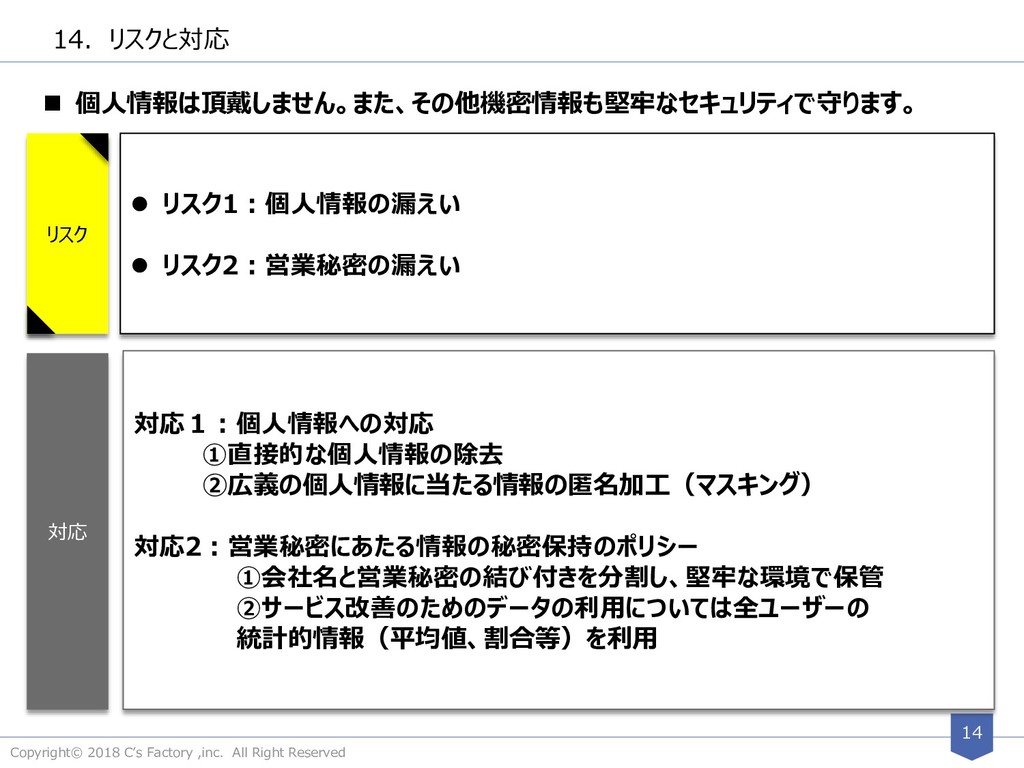 14. リスクと対応

■ 個人情報は頂戴しません。また、その他機密情報も堅牢なセキュリティで守ります。

リスク

● リスク1：個人情報の漏えい

● リスク2：営業秘密の漏えい

対応

対応１：個人情報への対応
①直接的な個人情報の除去
②広義の個人情報に当たる情報の匿名加工（マスキング）

対応2：営業秘密にあたる情報の秘密保持のポリシー
①会社名と営業秘密の結び付きを分割し、堅牢な環境で保管
②サービス改善のためのデータの利用については全ユーザーの統計的情報（平均値、割合等）を利用

Copyright© 2018 C's Factory ,inc. All Right Reserved

14